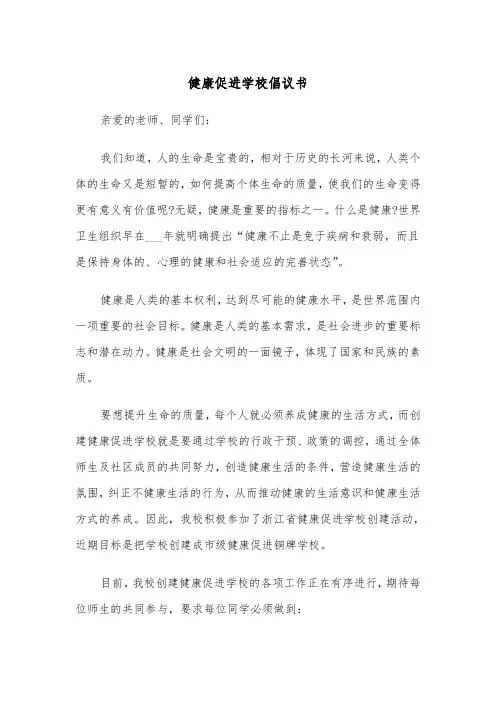 健康促进学校倡议书

亲爱的老师、同学们:

我们知道，人的生命是宝贵的，相对于历史的长河来说，人类个体的生命又是短暂的，如何提高个体生命的质量，使我们的生命变得更有意义有价值呢?无疑，健康是重要的指标之一。什么是健康?世界卫生组织早在___年就明确提出“健康不止是免于疾病和衰弱，而且是保持身体的、心理的健康和社会适应的完善状态”。

健康是人类的基本权利，达到尽可能的健康水平，是世界范围内一项重要的社会目标。健康是人类的基本需求，是社会进步的重要标志和潜在动力。健康是社会文明的一面镜子，体现了国家和民族的素质。

要想提升生命的质量，每个人就必须养成健康的生活方式，而创建健康促进学校就是要通过学校的行政干预、政策的调控，通过全体师生及社区成员的共同努力，创造健康生活的条件，营造健康生活的氛围，纠正不健康生活的行为，从而推动健康的生活意识和健康生活方式的养成。因此，我校积极参加了浙江省健康促进学校创建活动，近期目标是把学校创建成市级健康促进铜牌学校。

目前，我校创建健康促进学校的各项工作正在有序进行，期待每位师生的共同参与，要求每位同学必须做到: